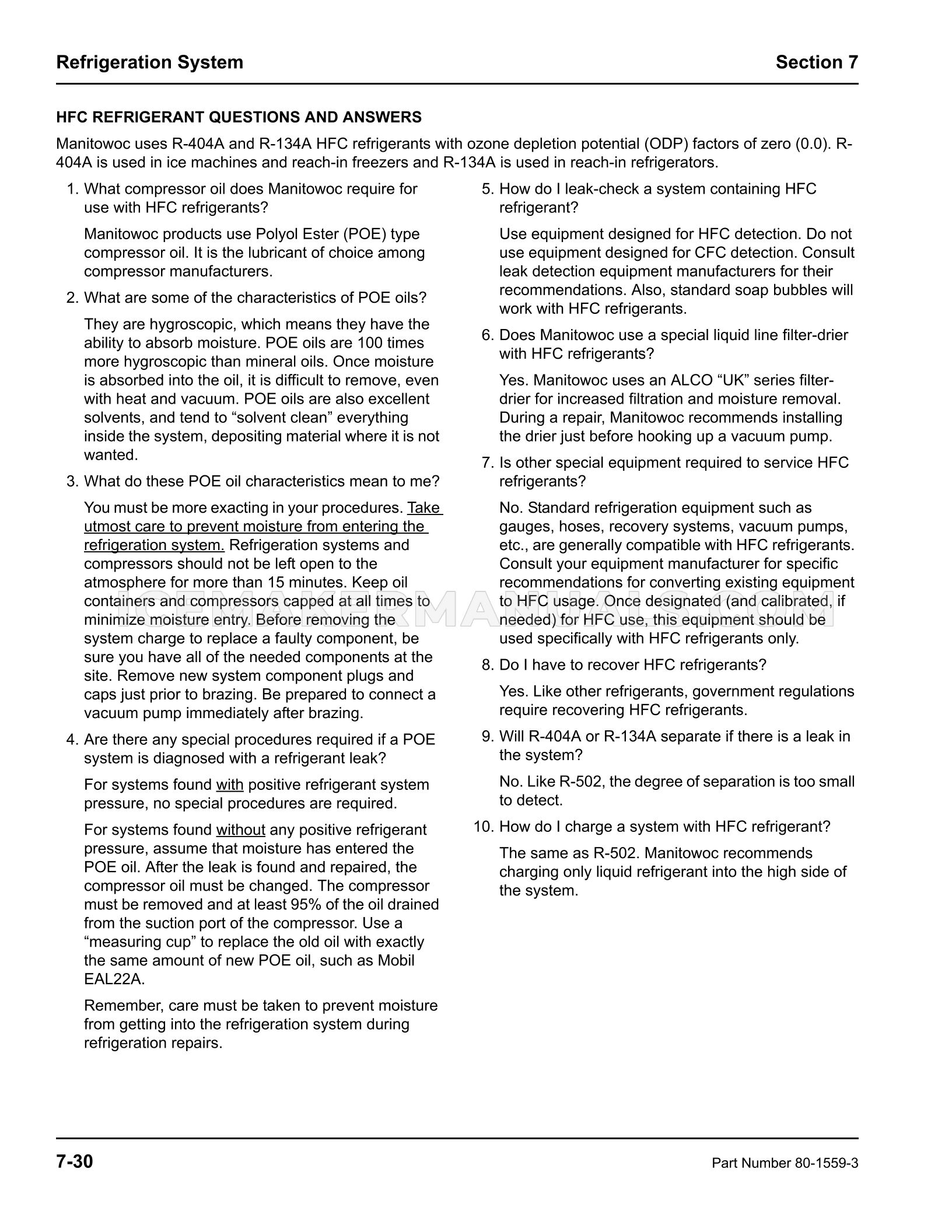 Refrigeration System Section 7

HFC REFRIGERANT QUESTIONS AND ANSWERS

Manitowoc uses R-404A and R-134A HFC refrigerants with ozone depletion potential (ODP) factors of zero (0.0). R-404A is used in ice machines and reach-in freezers and R-134A is used in reach-in refrigerators.

1. What compressor oil does Manitowoc require for use with HFC refrigerants?

Manitowoc products use Polyol Ester (POE) type compressor oil. It is the lubricant of choice among compressor manufacturers.

2. What are some of the characteristics of POE oils?

They are hygroscopic, which means they have the ability to absorb moisture. POE oils are 100 times more hygroscopic than mineral oils. Once moisture is absorbed into the oil, it is difficult to remove, even with heat and vacuum. POE oils are also excellent solvents, and tend to “solvent clean” everything inside the system, depositing material where it is not wanted.

3. What do these POE oil characteristics mean to me?

You must be more exacting in your procedures. Take utmost care to prevent moisture from entering the refrigeration system. Refrigeration systems and compressors should not be left open to the atmosphere for more than 15 minutes. Keep oil containers and compressors capped at all times to minimize moisture entry. Before removing the system charge to replace a faulty component, be sure you have all of the needed components at the site. Remove new system component plugs and caps just prior to brazing. Be prepared to connect a vacuum pump immediately after brazing.

4. Are there any special procedures required if a POE system is diagnosed with a refrigerant leak?

For systems found with positive refrigerant system pressure, no special procedures are required.

For systems found without any positive refrigerant pressure, assume that moisture has entered the POE oil. After the leak is found and repaired, the compressor oil must be changed. The compressor must be removed and at least 95% of the oil drained from the suction port of the compressor. Use a “measuring cup” to replace the old oil with exactly the same amount of new POE oil, such as Mobil EAL22A.

Remember, care must be taken to prevent moisture from getting into the refrigeration system during refrigeration repairs.

5. How do I leak-check a system containing HFC refrigerant?

Use equipment designed for HFC detection. Do not use equipment designed for CFC detection. Consult leak detection equipment manufacturers for their recommendations. Also, standard soap bubbles will work with HFC refrigerants.

6. Does Manitowoc use a special liquid line filter-drier with HFC refrigerants?

Yes. Manitowoc uses an ALCO “UK” series filter-drier for increased filtration and moisture removal. During a repair, Manitowoc recommends installing the drier just before hooking up a vacuum pump.

7. Is other special equipment required to service HFC refrigerants?

No. Standard refrigeration equipment such as gauges, hoses, recovery systems, vacuum pumps, etc., are generally compatible with HFC refrigerants. Consult your equipment manufacturer for specific recommendations for converting existing equipment to HFC usage. Once designated (and calibrated, if needed) for HFC use, this equipment should be used specifically with HFC refrigerants only.

8. Do I have to recover HFC refrigerants?

Yes. Like other refrigerants, government regulations require recovering HFC refrigerants.

9. Will R-404A or R-134A separate if there is a leak in the system?

No. Like R-502, the degree of separation is too small to detect.

10. How do I charge a system with HFC refrigerant?

The same as R-502. Manitowoc recommends charging only liquid refrigerant into the high side of the system.

ICEMAKERMANUALS.COM

7-30 Part Number 80-1559-3